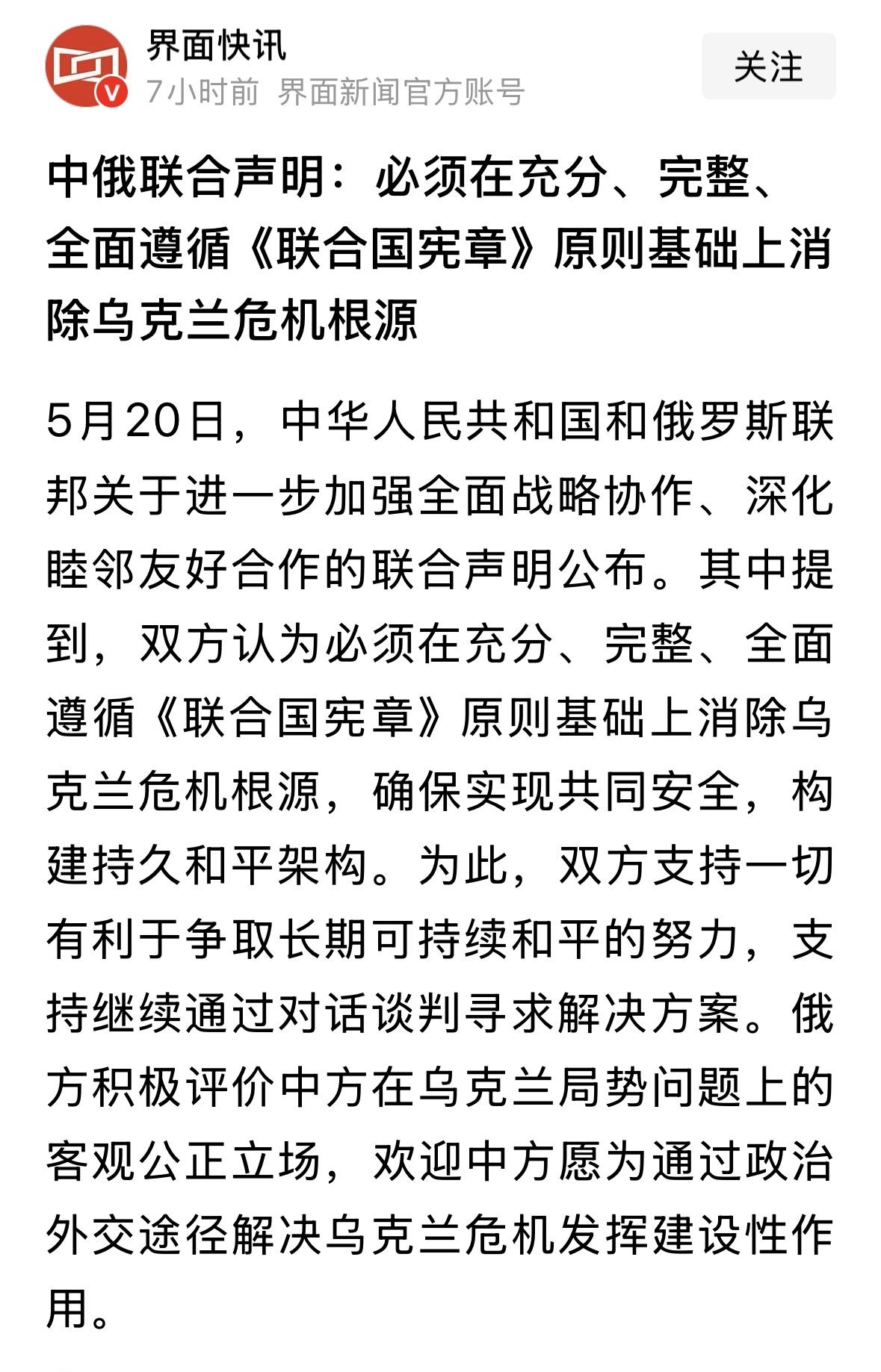 界面快讯
7小时前 界面新闻官方账号
关注

中俄联合声明：必须在充分、完整、全面遵循《联合国宪章》原则基础上消除乌克兰危机根源

5月20日，中华人民共和国和俄罗斯联邦关于进一步加强全面战略协作、深化睦邻友好合作的联合声明公布。其中提到，双方认为必须在充分、完整、全面遵循《联合国宪章》原则基础上消除乌克兰危机根源，确保实现共同安全，构建持久和平架构。为此，双方支持一切有利于争取长期可持续和平的努力，支持继续通过对话谈判寻求解决方案。俄方积极评价中方在乌克兰局势问题上的客观公正立场，欢迎中方愿为通过政治外交途径解决乌克兰危机发挥建设性作用。